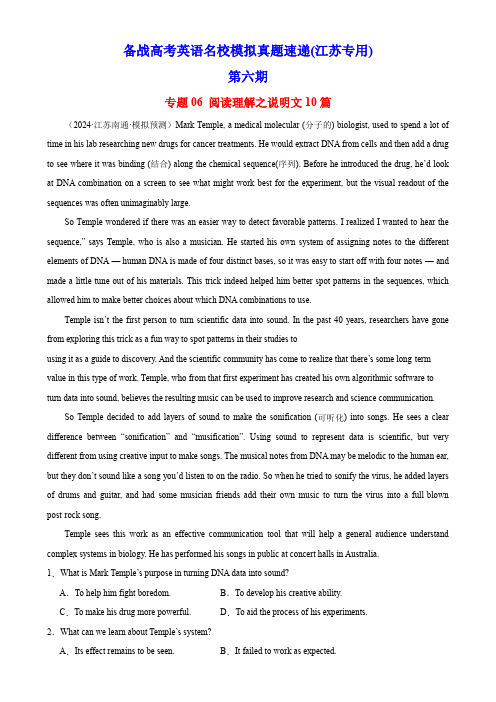 备战高考英语名校模拟真题速递(江苏专用)

第六期

专题 06 阅读理解之说明文 10 篇

（2024·江苏南通·模拟预测）Mark Temple, a medical molecular (分子的) biologist, used to spend a lot of time in his lab researching new drugs for cancer treatments. He would extract DNA from cells and then add a drug to see where it was binding (结合) along the chemical sequence(序列). Before he introduced the drug, he'd look at DNA combination on a screen to see what might work best for the experiment, but the visual readout of the sequences was often unimaginably large.

So Temple wondered if there was an easier way to detect favorable patterns. I realized I wanted to hear the sequence," says Temple, who is also a musician. He started his own system of assigning notes to the different elements of DNA — human DNA is made of four distinct bases, so it was easy to start off with four notes — and made a little tune out of his materials. This trick indeed helped him better spot patterns in the sequences, which allowed him to make better choices about which DNA combinations to use.

Temple isn't the first person to turn scientific data into sound. In the past 40 years, researchers have gone from exploring this trick as a fun way to spot patterns in their studies to
using it as a guide to discovery. And the scientific community has come to realize that there's some long term value in this type of work. Temple, who from that first experiment has created his own algorithmic software to turn data into sound, believes the resulting music can be used to improve research and science communication.

So Temple decided to add layers of sound to make the sonification (可听化) into songs. He sees a clear difference between "sonification" and "musification". Using sound to represent data is scientific, but very different from using creative input to make songs. The musical notes from DNA may be melodic to the human ear, but they don't sound like a song you'd listen to on the radio. So when he tried to sonify the virus, he added layers of drums and guitar, and had some musician friends add their own music to turn the virus into a full blown post rock song.

Temple sees this work as an effective communication tool that will help a general audience understand complex systems in biology. He has performed his songs in public at concert halls in Australia.

1．What is Mark Temple's purpose in turning DNA data into sound?

A．To help him fight boredom.　　B．To develop his creative ability.

C．To make his drug more powerful.　　D．To aid the process of his experiments.

2．What can we learn about Temple's system?

A．Its effect remains to be seen.　　B．It failed to work as expected.